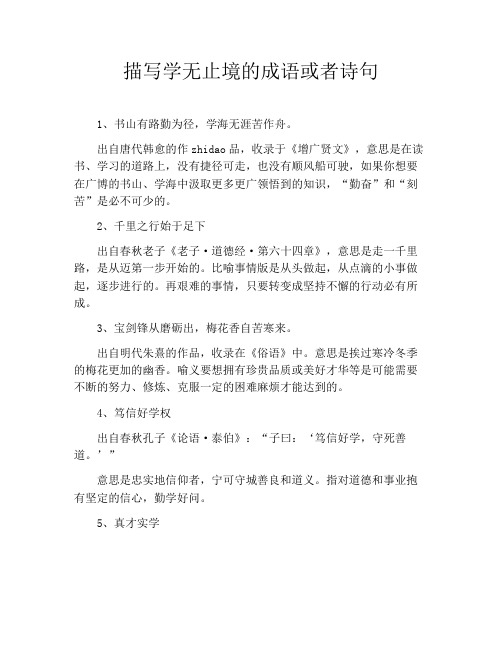 描写学无止境的成语或者诗句

1、书山有路勤为径，学海无涯苦作舟。

出自唐代韩愈的作 zhidao 品，收录于《增广贤文》，意思是在读书、学习的道路上，没有捷径可走，也没有顺风船可驶，如果你想要在广博的书山、学海中汲取更多更广领悟到的知识，“勤奋”和“刻苦”是必不可少的。

2、千里之行始于足下

出自春秋老子《老子·道德经·第六十四章》，意思是走一千里路，是从迈第一步开始的。比喻事情版是从头做起，从点滴的小事做起，逐步进行的。再艰难的事情，只要转变成坚持不懈的行动必有所成。

3、宝剑锋从磨砺出，梅花香自苦寒来。

出自明代朱熹的作品，收录在《俗语》中。意思是挨过寒冷冬季的梅花更加的幽香。喻义要想拥有珍贵品质或美好才华等是可能需要不断的努力、修炼、克服一定的困难麻烦才能达到的。

4、笃信好学权

出自春秋孔子《论语·泰伯》：“子曰：‘笃信好学，守死善道。’”

意思是忠实地信仰者，宁可守城善良和道义。指对道德和事业抱有坚定的信心，勤学好问。

5、真才实学